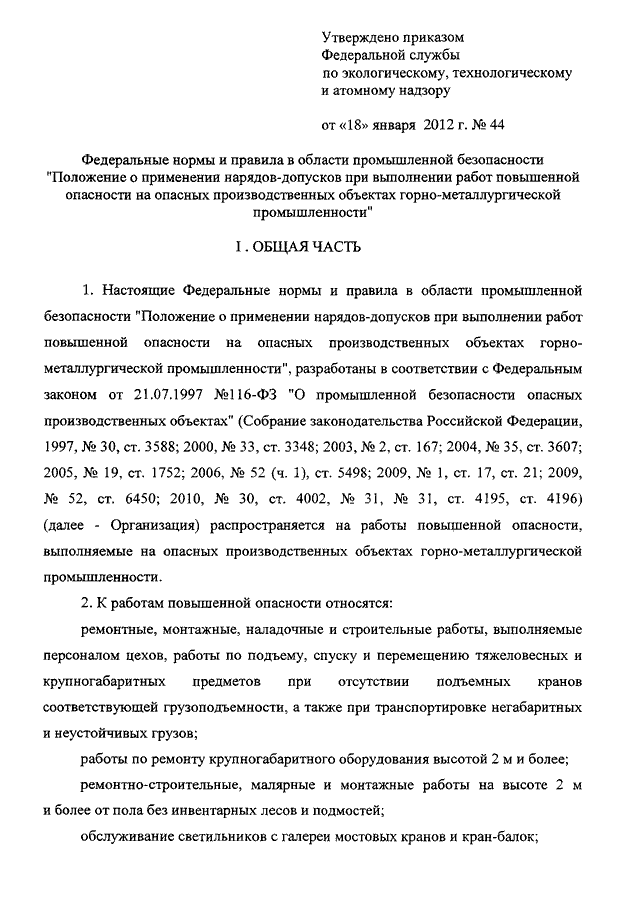 Утверждено приказом
Федеральной службы
по экологическому, технологическому
и атомному надзору

от «18» января 2012 г. № 44

Федеральные нормы и правила в области промышленной безопасности "Положение о применении нарядов-допусков при выполнении работ повышенной опасности на опасных производственных объектах горно-металлургической промышленности"

I . ОБЩАЯ ЧАСТЬ

1. Настоящие Федеральные нормы и правила в области промышленной безопасности "Положение о применении нарядов-допусков при выполнении работ повышенной опасности на опасных производственных объектах горно-металлургической промышленности", разработаны в соответствии с Федеральным законом от 21.07.1997 №116-ФЗ "О промышленной безопасности опасных производственных объектах" (Собрание законодательства Российской Федерации, 1997, № 30, ст. 3588; 2000, № 33, ст. 3348; 2003, № 2, ст. 167; 2004, № 35, ст. 3607; 2005, № 19, ст. 1752; 2006, № 52 (ч. 1), ст. 5498; 2009, № 1, ст. 17, ст. 21; 2009, № 52, ст. 6450; 2010, № 30, ст. 4002, № 31, № 31, ст. 4195, ст. 4196) (далее - Организация) распространяется на работы повышенной опасности, выполняемые на опасных производственных объектах горно-металлургической промышленности.

2. К работам повышенной опасности относятся:

ремонтные, монтажные, наладочные и строительные работы, выполняемые персоналом цехов, работы по подъему, спуску и перемещению тяжеловесных и крупногабаритных предметов при отсутствии подъемных кранов соответствующей грузоподъемности, а также при транспортировке негабаритных и неустойчивых грузов;

работы по ремонту крупногабаритного оборудования высотой 2 м и более;

ремонтно-строительные, малярные и монтажные работы на высоте 2 м и более от пола без инвентарных лесов и подмостей;

обслуживание светильников с галереи мостовых кранов и кран-балок;